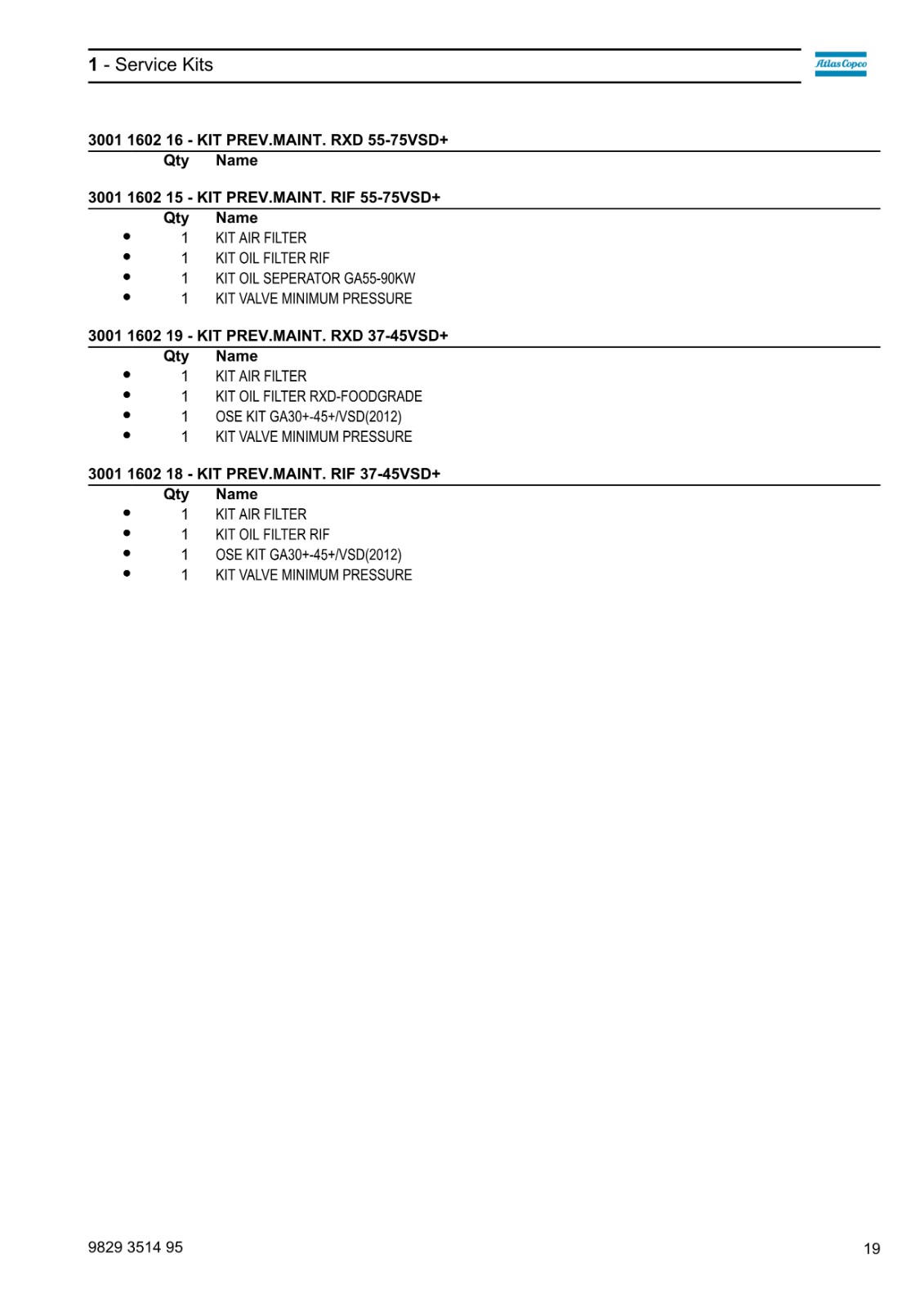 1 - Service Kits

Atlas Copco

3001 1602 16 - KIT PREV.MAINT. RXD 55-75VSD+

| | Qty | Name |
|---|---|---|

3001 1602 15 - KIT PREV.MAINT. RIF 55-75VSD+

| | Qty | Name |
|---|---|---|
| • | 1 | KIT AIR FILTER |
| • | 1 | KIT OIL FILTER RIF |
| • | 1 | KIT OIL SEPERATOR GA55-90KW |
| • | 1 | KIT VALVE MINIMUM PRESSURE |

3001 1602 19 - KIT PREV.MAINT. RXD 37-45VSD+

| | Qty | Name |
|---|---|---|
| • | 1 | KIT AIR FILTER |
| • | 1 | KIT OIL FILTER RXD-FOODGRADE |
| • | 1 | OSE KIT GA30+-45+/VSD(2012) |
| • | 1 | KIT VALVE MINIMUM PRESSURE |

3001 1602 18 - KIT PREV.MAINT. RIF 37-45VSD+

| | Qty | Name |
|---|---|---|
| • | 1 | KIT AIR FILTER |
| • | 1 | KIT OIL FILTER RIF |
| • | 1 | OSE KIT GA30+-45+/VSD(2012) |
| • | 1 | KIT VALVE MINIMUM PRESSURE |

9829 3514 95

19